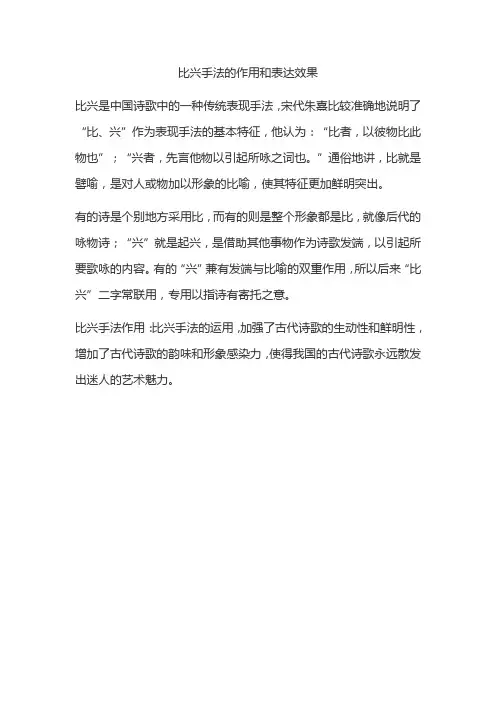 比兴手法的作用和表达效果

比兴是中国诗歌中的一种传统表现手法，宋代朱熹比较准确地说明了“比、兴”作为表现手法的基本特征，他认为：“比者，以彼物比此物也”；“兴者，先言他物以引起所咏之词也。”通俗地讲，比就是譬喻，是对人或物加以形象的比喻，使其特征更加鲜明突出。

有的诗是个别地方采用比，而有的则是整个形象都是比，就像后代的咏物诗；“兴”就是起兴，是借助其他事物作为诗歌发端，以引起所要歌咏的内容。有的“兴”兼有发端与比喻的双重作用，所以后来“比兴”二字常联用，专用以指诗有寄托之意。

比兴手法作用：比兴手法的运用，加强了古代诗歌的生动性和鲜明性，增加了古代诗歌的韵味和形象感染力，使得我国的古代诗歌永远散发出迷人的艺术魅力。